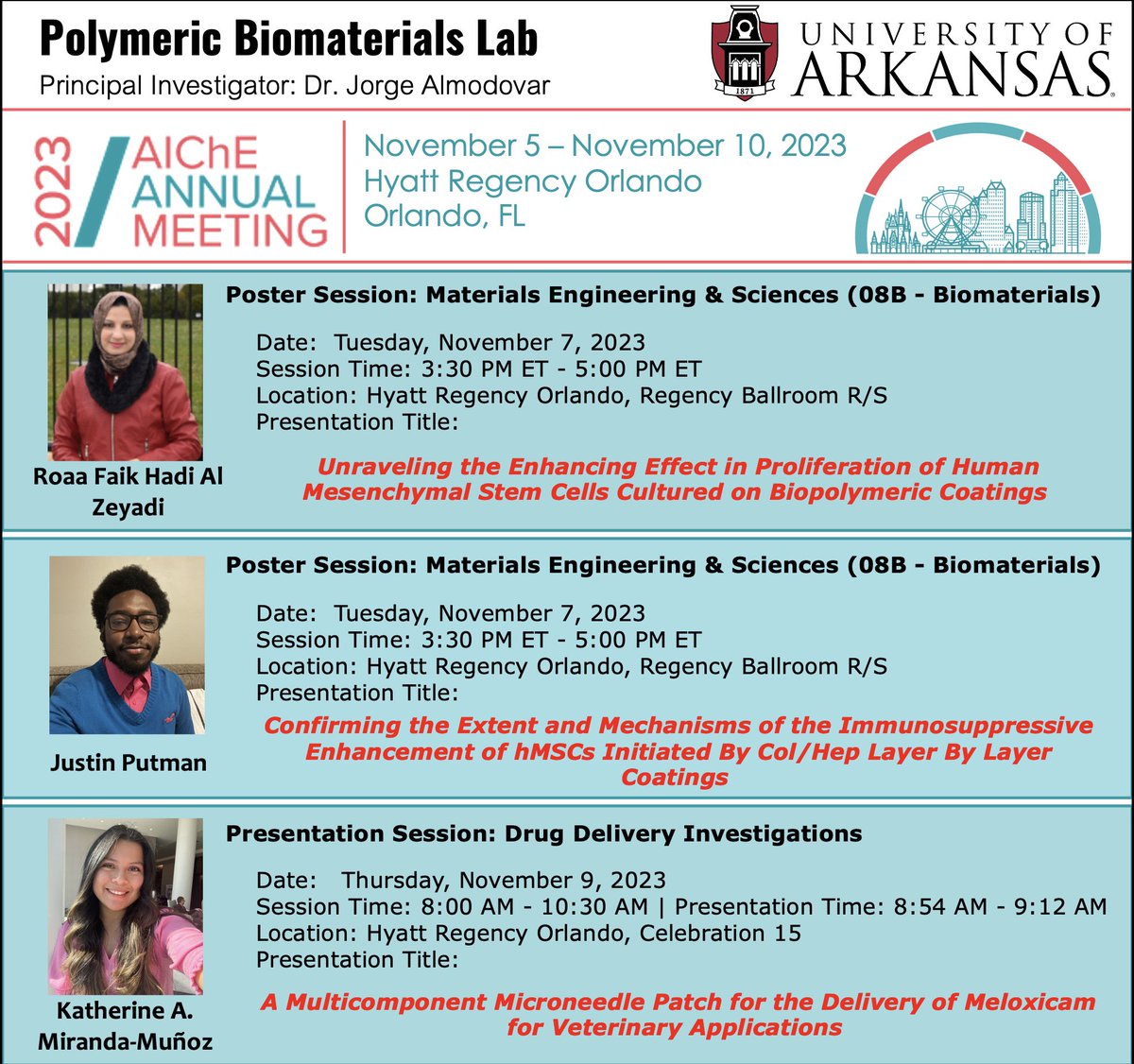 Polymeric Biomaterials Lab
Principal Investigator: Dr. Jorge Almodovar

1871

UNIVERSITY OF ARKANSAS

2023 AIChE ANNUAL MEETING

November 5 – November 10, 2023
Hyatt Regency Orlando
Orlando, FL

Roaa Faik Hadi Al Zeyadi

Poster Session: Materials Engineering & Sciences (08B - Biomaterials)

Date: Tuesday, November 7, 2023
Session Time: 3:30 PM ET - 5:00 PM ET
Location: Hyatt Regency Orlando, Regency Ballroom R/S
Presentation Title:

Unraveling the Enhancing Effect in Proliferation of Human Mesenchymal Stem Cells Cultured on Biopolymeric Coatings

Justin Putman

Poster Session: Materials Engineering & Sciences (08B - Biomaterials)

Date: Tuesday, November 7, 2023
Session Time: 3:30 PM ET - 5:00 PM ET
Location: Hyatt Regency Orlando, Regency Ballroom R/S
Presentation Title:

Confirming the Extent and Mechanisms of the Immunosuppressive Enhancement of hMSCs Initiated By Col/Hep Layer By Layer Coatings

Katherine A. Miranda-Muñoz

Presentation Session: Drug Delivery Investigations

Date: Thursday, November 9, 2023
Session Time: 8:00 AM - 10:30 AM | Presentation Time: 8:54 AM - 9:12 AM
Location: Hyatt Regency Orlando, Celebration 15
Presentation Title:

A Multicomponent Microneedle Patch for the Delivery of Meloxicam for Veterinary Applications